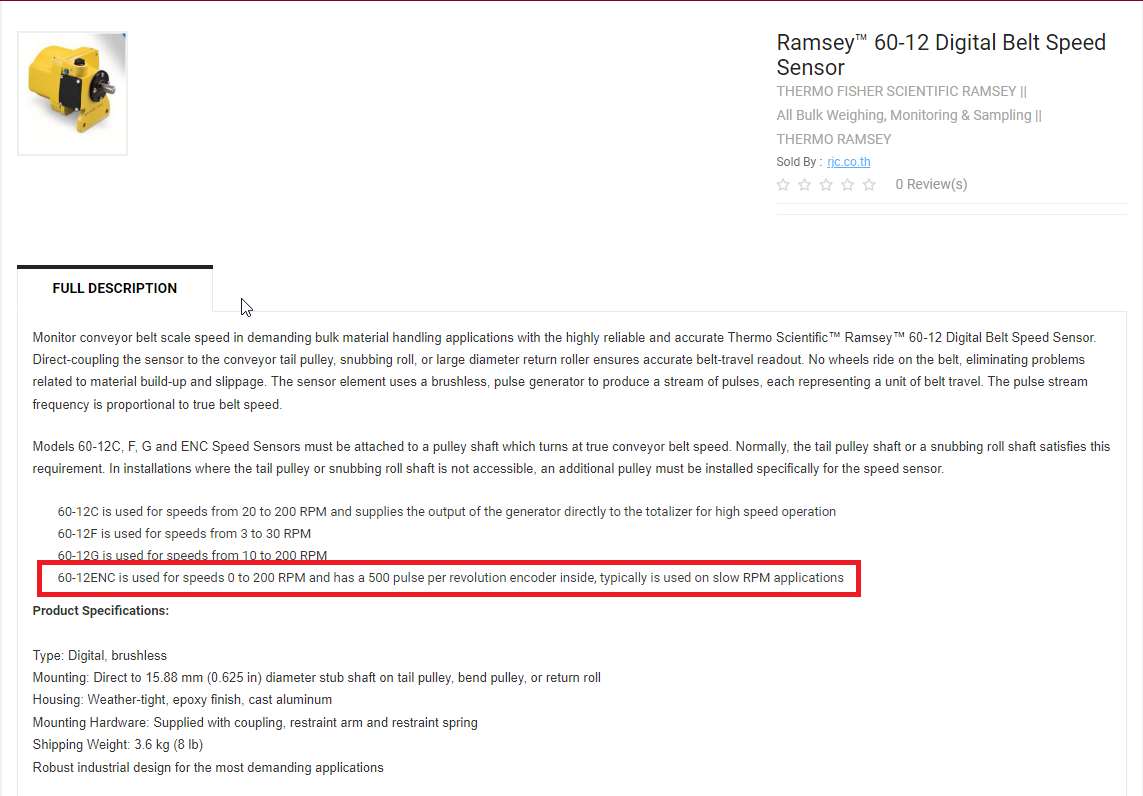 Ramsey™ 60-12 Digital Belt Speed Sensor

THERMO FISHER SCIENTIFIC RAMSEY ||
All Bulk Weighing, Monitoring & Sampling ||
THERMO RAMSEY

Sold By : rjc.co.th

0 Review(s)

FULL DESCRIPTION

Monitor conveyor belt scale speed in demanding bulk material handling applications with the highly reliable and accurate Thermo Scientific™ Ramsey™ 60-12 Digital Belt Speed Sensor. Direct-coupling the sensor to the conveyor tail pulley, snubbing roll, or large diameter return roller ensures accurate belt-travel readout. No wheels ride on the belt, eliminating problems related to material build-up and slippage. The sensor element uses a brushless, pulse generator to produce a stream of pulses, each representing a unit of belt travel. The pulse stream frequency is proportional to true belt speed.

Models 60-12C, F, G and ENC Speed Sensors must be attached to a pulley shaft which turns at true conveyor belt speed. Normally, the tail pulley shaft or a snubbing roll shaft satisfies this requirement. In installations where the tail pulley or snubbing roll shaft is not accessible, an additional pulley must be installed specifically for the speed sensor.

60-12C is used for speeds from 20 to 200 RPM and supplies the output of the generator directly to the totalizer for high speed operation
60-12F is used for speeds from 3 to 30 RPM
60-12G is used for speeds from 10 to 200 RPM
60-12ENC is used for speeds 0 to 200 RPM and has a 500 pulse per revolution encoder inside, typically is used on slow RPM applications

Product Specifications:

Type: Digital, brushless
Mounting: Direct to 15.88 mm (0.625 in) diameter stub shaft on tail pulley, bend pulley, or return roll
Housing: Weather-tight, epoxy finish, cast aluminum
Mounting Hardware: Supplied with coupling, restraint arm and restraint spring
Shipping Weight: 3.6 kg (8 lb)
Robust industrial design for the most demanding applications